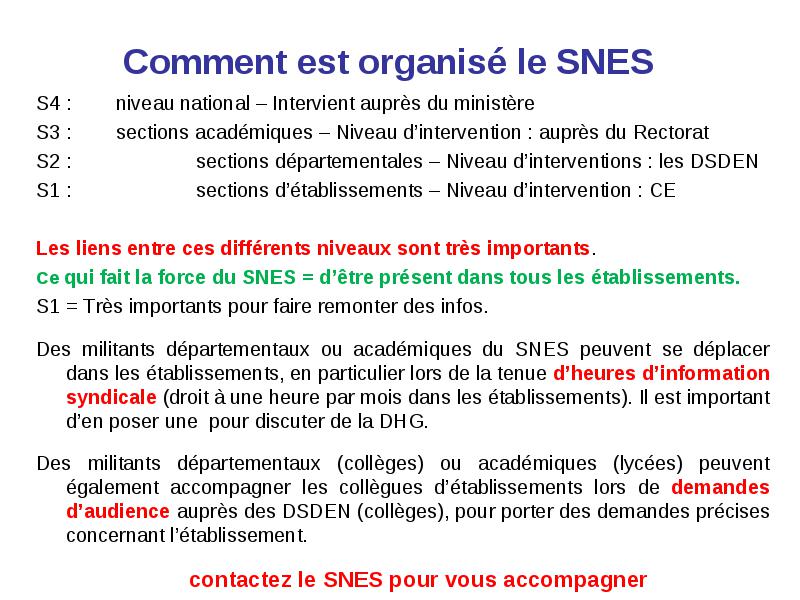 Comment est organisé le SNES

S4 : niveau national – Intervient auprès du ministère
S3 : sections académiques – Niveau d'intervention : auprès du Rectorat
S2 : sections départementales – Niveau d'interventions : les DSDEN
S1 : sections d'établissements – Niveau d'intervention : CE

Les liens entre ces différents niveaux sont très importants.

Ce qui fait la force du SNES = d'être présent dans tous les établissements.

S1 = Très importants pour faire remonter des infos.

Des militants départementaux ou académiques du SNES peuvent se déplacer dans les établissements, en particulier lors de la tenue d'heures d'information syndicale (droit à une heure par mois dans les établissements). Il est important d'en poser une pour discuter de la DHG.

Des militants départementaux (collèges) ou académiques (lycées) peuvent également accompagner les collègues d'établissements lors de demandes d'audience auprès des DSDEN (collèges), pour porter des demandes précises concernant l'établissement.

contactez le SNES pour vous accompagner